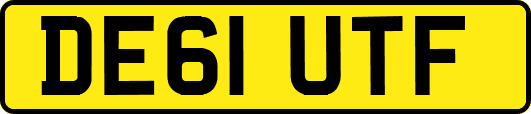 DE61 UTF